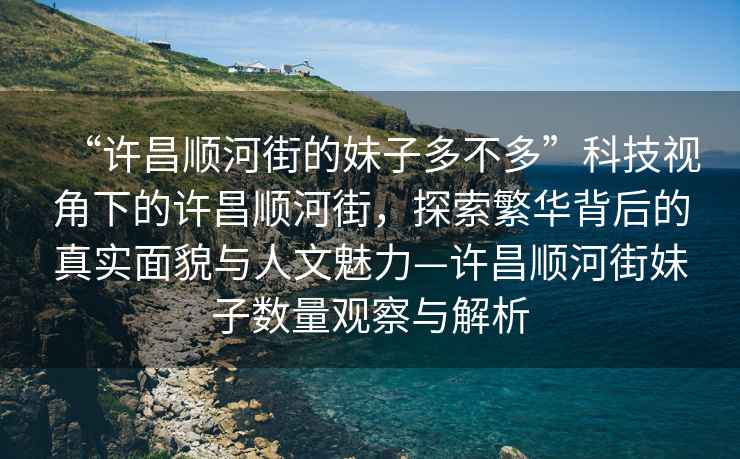 “许昌顺河街的妹子多不多”科技视角下的许昌顺河街，探索繁华背后的真实面貌与人文魅力—许昌顺河街妹子数量观察与解析